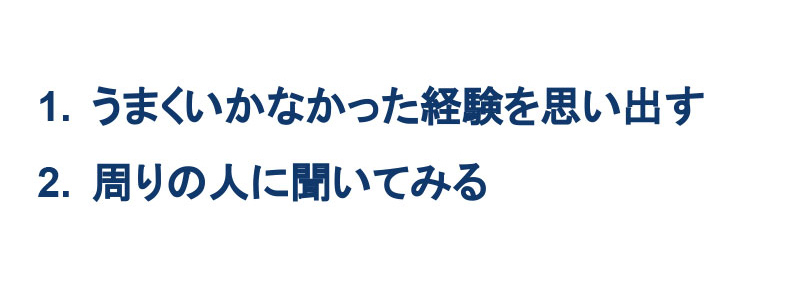 1. うまくいかなかった経験を思い出す

2. 周りの人に聞いてみる